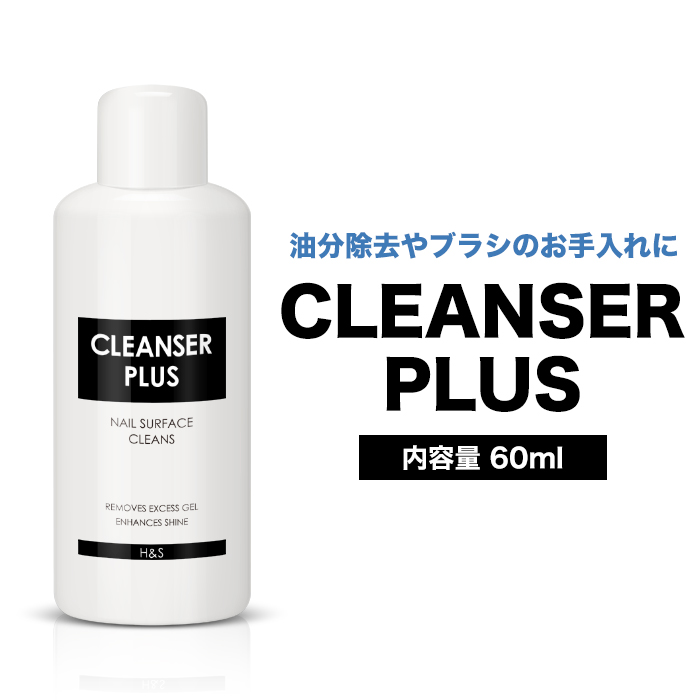 CLEANSER PLUS

NAIL SURFACE CLEANS

REMOVES EXCESS GEL
ENHANCES SHINE

H&S

油分除去やブラシのお手入れに

CLEANSER PLUS

内容量 60ml